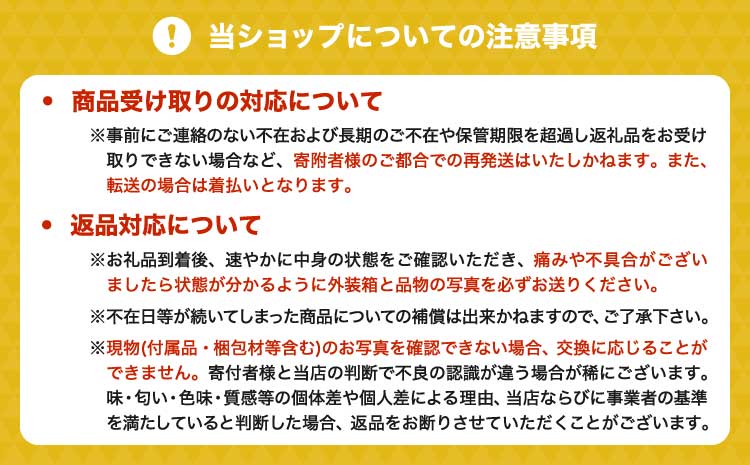 ! 当ショップについての注意事項

• 商品受け取りの対応について

※事前にご連絡のない不在および長期のご不在や保管期限を超過し返礼品をお受け取りできない場合など、寄附者様のご都合での再発送はいたしかねます。また、転送の場合は着払いとなります。

• 返品対応について

※お礼品到着後、速やかに中身の状態をご確認いただき、痛みや不具合がございましたら状態が分かるように外装箱と品物の写真を必ずお送りください。

※不在日等が続いてしまった商品についての補償は出来かねますので、ご了承下さい。

※現物(付属品・梱包材等含む)のお写真を確認できない場合、交換に応じることができません。寄付者様と当店の判断で不良の認識が違う場合が稀にございます。味・匂い・色味・質感等の個体差や個人差による理由、当店ならびに事業者の基準を満たしていると判断した場合、返品をお断りさせていただくことがございます。